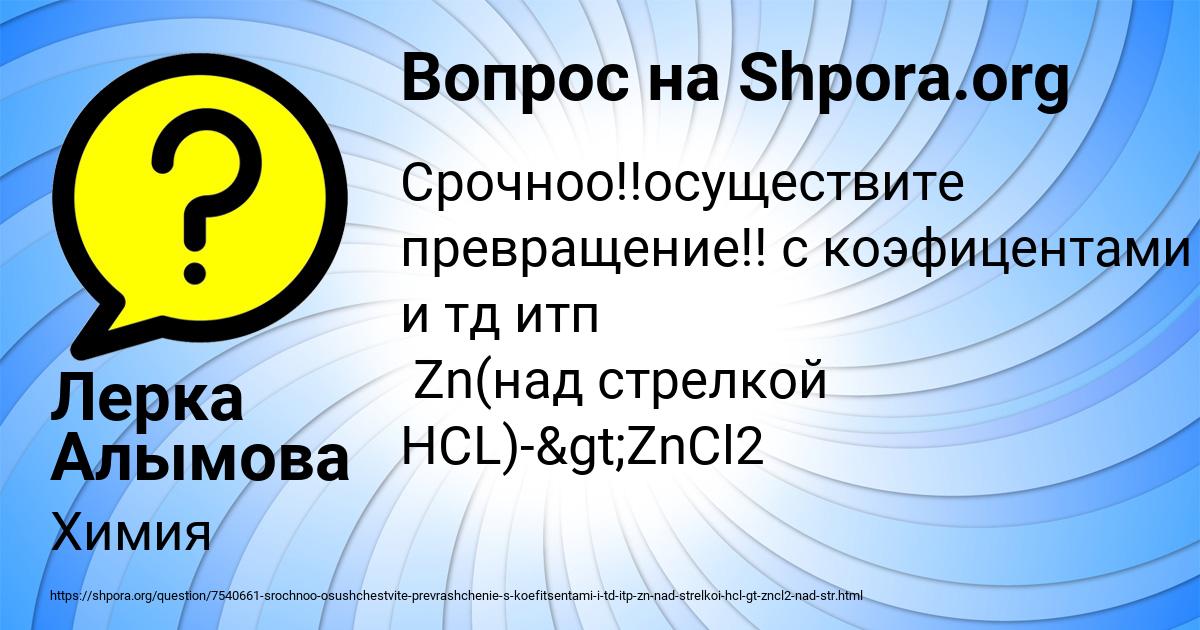 Вопрос на Shpora.org

Срочноо!!осуществите превращение!! с коэфицентами и тд итп
Zn(над стрелкой HCL)-&gt;ZnCl2

Лерка Алымова

Химия

https://shpora.org/question/7540661-srochnoo-osushchestvite-prevrashchenie-s-koefitsentami-i-td-itp-zn-nad-strelkoi-hcl-gt-zncl2-nad-str.html